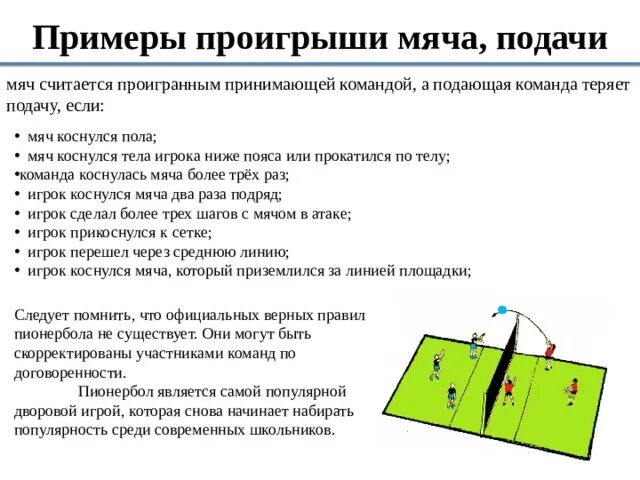 Примеры проигрыши мяча, подачи

мяч считается проигранным принимающей командой, а подающая команда теряет подачу, если:

• мяч коснулся пола;
• мяч коснулся тела игрока ниже пояса или прокатился по телу;
•команда коснулась мяча более трёх раз;
• игрок коснулся мяча два раза подряд;
• игрок сделал более трех шагов с мячом в атаке;
• игрок прикоснулся к сетке;
• игрок перешел через среднюю линию;
• игрок коснулся мяча, который приземлился за линией площадки;

Следует помнить, что официальных верных правил пионербола не существует. Они могут быть скорректированы участниками команд по договоренности.

Пионербол является самой популярной дворовой игрой, которая снова начинает набирать популярность среди современных школьников.